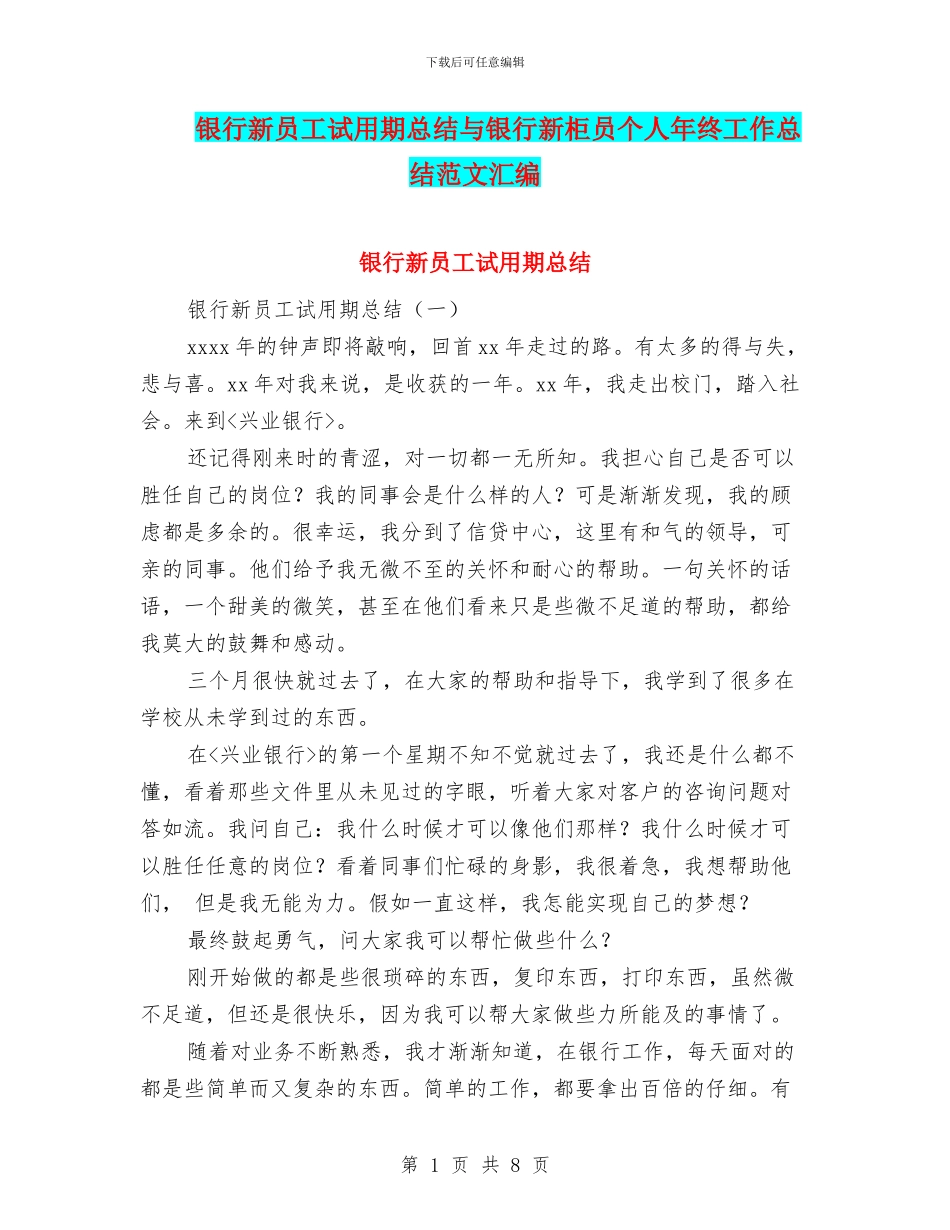 下载后可任意编辑

银行新员工试用期总结与银行新柜员个人年终工作总结范文汇编

银行新员工试用期总结

银行新员工试用期总结（一）

xxxx 年的钟声即将敲响，回首 xx 年走过的路。有太多的得与失，悲与喜。xx 年对我来说，是收获的一年。xx 年，我走出校门，踏入社会。来到<兴业银行>。

还记得刚来时的青涩，对一切都一无所知。我担心自己是否可以胜任自己的岗位？我的同事会是什么样的人？可是渐渐发现，我的顾虑都是多余的。很幸运，我分到了信贷中心，这里有和气的领导，可亲的同事。他们给予我无微不至的关怀和耐心的帮助。一句关怀的话语，一个甜美的微笑，甚至在他们看来只是些微不足道的帮助，都给我莫大的鼓舞和感动。

三个月很快就过去了，在大家的帮助和指导下，我学到了很多在学校从未学到过的东西。

在<兴业银行>的第一个星期不知不觉就过去了，我还是什么都不懂，看着那些文件里从未见过的字眼，听着大家对客户的咨询问题对答如流。我问自己：我什么时候才可以像他们那样？我什么时候才可以胜任任意的岗位？看着同事们忙碌的身影，我很着急，我想帮助他们， 但是我无能为力。假如一直这样，我怎能实现自己的梦想？

最终鼓起勇气，问大家我可以帮忙做些什么？

刚开始做的都是些很琐碎的东西，复印东西，打印东西，虽然微不足道，但还是很快乐，因为我可以帮大家做些力所能及的事情了。

随着对业务不断熟悉，我才渐渐知道，在银行工作，每天面对的都是些简单而又复杂的东西。简单的工作，都要拿出百倍的仔细。有

第 1 页 共 8 页